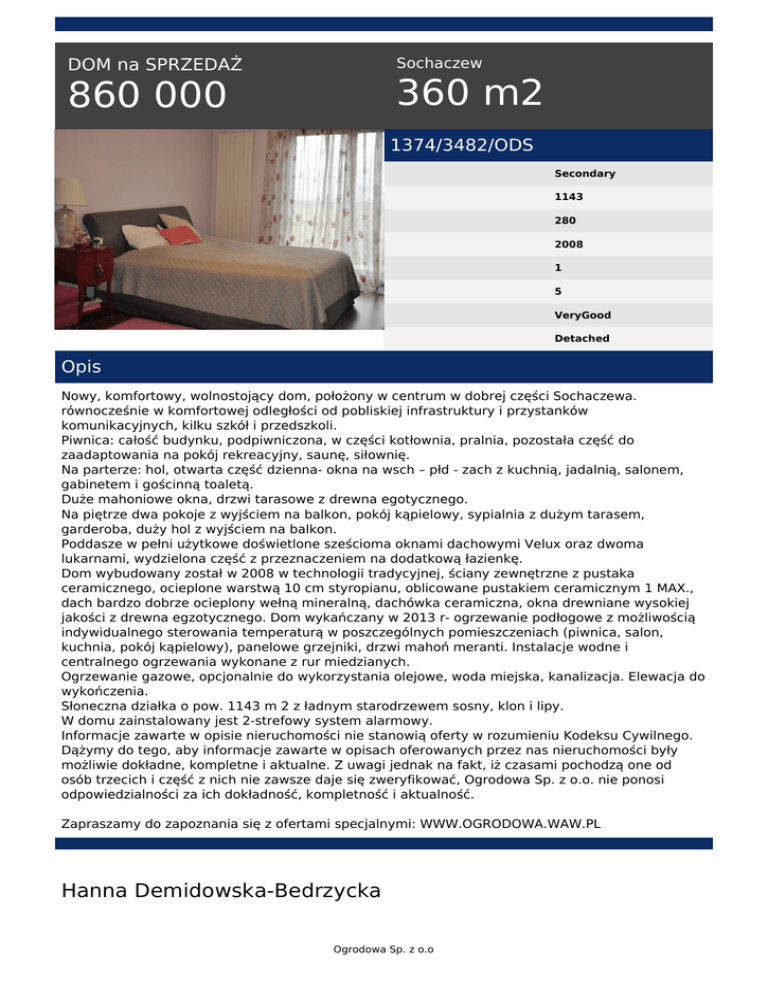 DOM na SPRZEDAŻ
860 000

Sochaczew
360 m2

1374/3482/ODS

Secondary
1143
280
2008
1
5
VeryGood
Detached

Opis

Nowy, komfortowy, wolnostojący dom, położony w centrum w dobrej części Sochaczewa. równocześnie w komfortowej odległości od pobliskiej infrastruktury i przystanków komunikacyjnych, kilku szkół i przedszkoli.
Piwnica: całość budynku, podpiwniczona, w części kotłownia, pralnia, pozostała część do zaadaptowania na pokój rekreacyjny, saunę, siłownię.
Na parterze: hol, otwarta część dzienna- okna na wsch – płd - zach z kuchnią, jadalnią, salonem, gabinetem i gościnną toaletą.
Duże mahoniowe okna, drzwi tarasowe z drewna egotycznego.
Na piętrze dwa pokoje z wyjściem na balkon, pokój kąpielowy, sypialnia z dużym tarasem, garderoba, duży hol z wyjściem na balkon.
Poddasze w pełni użytkowe doświetlone sześcioma oknami dachowymi Velux oraz dwoma lukarnami, wydzielona część z przeznaczeniem na dodatkową łazienkę.
Dom wybudowany został w 2008 w technologii tradycyjnej, ściany zewnętrzne z pustaka ceramicznego, ocieplone warstwą 10 cm styropianu, oblicowane pustakiem ceramicznym 1 MAX., dach bardzo dobrze ocieplony wełną mineralną, dachówka ceramiczna, okna drewniane wysokiej jakości z drewna egzotycznego. Dom wykańczany w 2013 r- ogrzewanie podłogowe z możliwością indywidualnego sterowania temperaturą w poszczególnych pomieszczeniach (piwnica, salon, kuchnia, pokój kąpielowy), panelowe grzejniki, drzwi mahoń meranti. Instalacje wodne i centralnego ogrzewania wykonane z rur miedzianych.
Ogrzewanie gazowe, opcjonalnie do wykorzystania olejowe, woda miejska, kanalizacja. Elewacja do wykończenia.
Słoneczna działka o pow. 1143 m 2 z ładnym starodrzewem sosny, klon i lipy.
W domu zainstalowany jest 2-strefowy system alarmowy.
Informacje zawarte w opisie nieruchomości nie stanowią oferty w rozumieniu Kodeksu Cywilnego. Dążymy do tego, aby informacje zawarte w opisach oferowanych przez nas nieruchomości były możliwie dokładne, kompletne i aktualne. Z uwagi jednak na fakt, iż czasami pochodzą one od osób trzecich i część z nich nie zawsze daje się zweryfikować, Ogrodowa Sp. z o.o. nie ponosi odpowiedzialności za ich dokładność, kompletność i aktualność.

Zapraszamy do zapoznania się z ofertami specjalnymi: WWW.OGRODOWA.WAW.PL

Hanna Demidowska-Bedrzycka

Ogrodowa Sp. z o.o